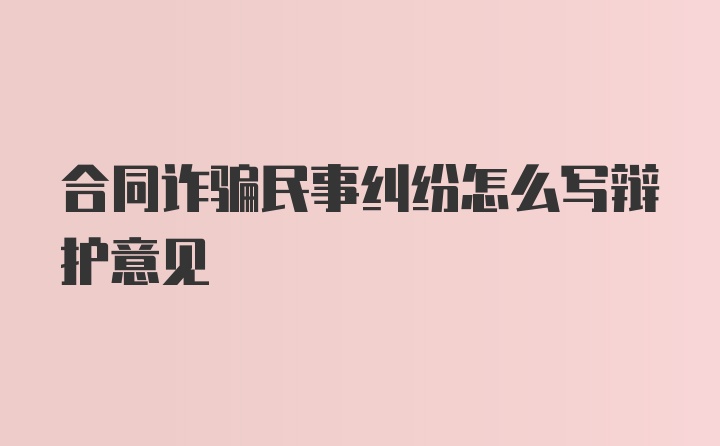 合同诈骗民事纠纷怎么写辩护意见